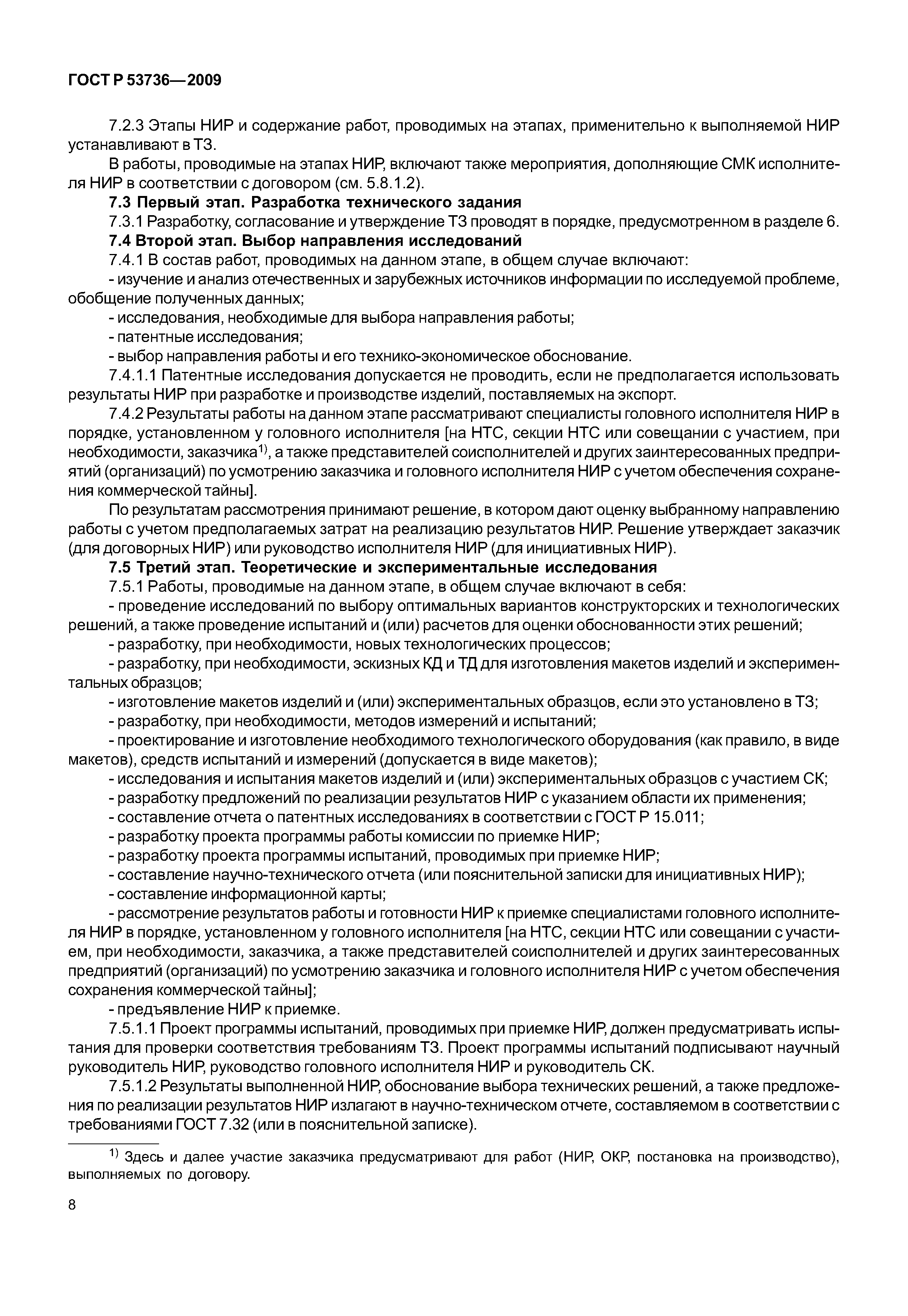 ГОСТ Р 53736—2009

7.2.3 Этапы НИР и содержание работ, проводимых на этапах, применительно к выполняемой НИР устанавливают в ТЗ.

В работы, проводимые на этапах НИР, включают также мероприятия, дополняющие СМК исполнителя НИР в соответствии с договором (см. 5.8.1.2).

7.3 Первый этап. Разработка технического задания

7.3.1 Разработку, согласование и утверждение ТЗ проводят в порядке, предусмотренном в разделе 6.

7.4 Второй этап. Выбор направления исследований

7.4.1 В состав работ, проводимых на данном этапе, в общем случае включают:

- изучение и анализ отечественных и зарубежных источников информации по исследуемой проблеме, обобщение полученных данных;

- исследования, необходимые для выбора направления работы;

- патентные исследования;

- выбор направления работы и его технико-экономическое обоснование.

7.4.1.1 Патентные исследования допускается не проводить, если не предполагается использовать результаты НИР при разработке и производстве изделий, поставляемых на экспорт.

7.4.2 Результаты работы на данном этапе рассматривают специалисты головного исполнителя НИР в порядке, установленном у головного исполнителя [на НТС, секции НТС или совещании с участием, при необходимости, заказчика$^{1)}$, а также представителей соисполнителей и других заинтересованных предприятий (организаций) по усмотрению заказчика и головного исполнителя НИР с учетом обеспечения сохранения коммерческой тайны].

По результатам рассмотрения принимают решение, в котором дают оценку выбранному направлению работы с учетом предполагаемых затрат на реализацию результатов НИР. Решение утверждает заказчик (для договорных НИР) или руководство исполнителя НИР (для инициативных НИР).

7.5 Третий этап. Теоретические и экспериментальные исследования

7.5.1 Работы, проводимые на данном этапе, в общем случае включают в себя:

- проведение исследований по выбору оптимальных вариантов конструкторских и технологических решений, а также проведение испытаний и (или) расчетов для оценки обоснованности этих решений;

- разработку, при необходимости, новых технологических процессов;

- разработку, при необходимости, эскизных КД и ТД для изготовления макетов изделий и экспериментальных образцов;

- изготовление макетов изделий и (или) экспериментальных образцов, если это установлено в ТЗ;

- разработку, при необходимости, методов измерений и испытаний;

- проектирование и изготовление необходимого технологического оборудования (как правило, в виде макетов), средств испытаний и измерений (допускается в виде макетов);

- исследования и испытания макетов изделий и (или) экспериментальных образцов с участием СК;

- разработку предложений по реализации результатов НИР с указанием области их применения;

- составление отчета о патентных исследованиях в соответствии с ГОСТ Р 15.011;

- разработку проекта программы работы комиссии по приемке НИР;

- разработку проекта программы испытаний, проводимых при приемке НИР;

- составление научно-технического отчета (или пояснительной записки для инициативных НИР);

- составление информационной карты;

- рассмотрение результатов работы и готовности НИР к приемке специалистами головного исполнителя НИР в порядке, установленном у головного исполнителя [на НТС, секции НТС или совещании с участием, при необходимости, заказчика, а также представителей соисполнителей и других заинтересованных предприятий (организаций) по усмотрению заказчика и головного исполнителя НИР с учетом обеспечения сохранения коммерческой тайны];

- предъявление НИР к приемке.

7.5.1.1 Проект программы испытаний, проводимых при приемке НИР, должен предусматривать испытания для проверки соответствия требованиям ТЗ. Проект программы испытаний подписывают научный руководитель НИР, руководство головного исполнителя НИР и руководитель СК.

7.5.1.2 Результаты выполненной НИР, обоснование выбора технических решений, а также предложения по реализации результатов НИР излагают в научно-техническом отчете, составляемом в соответствии с требованиями ГОСТ 7.32 (или в пояснительной записке).

$^{1)}$ Здесь и далее участие заказчика предусматривают для работ (НИР, ОКР, постановка на производство), выполняемых по договору.

8